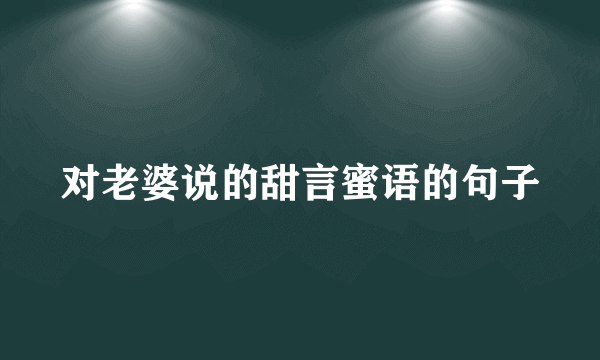 对老婆说的甜言蜜语的句子